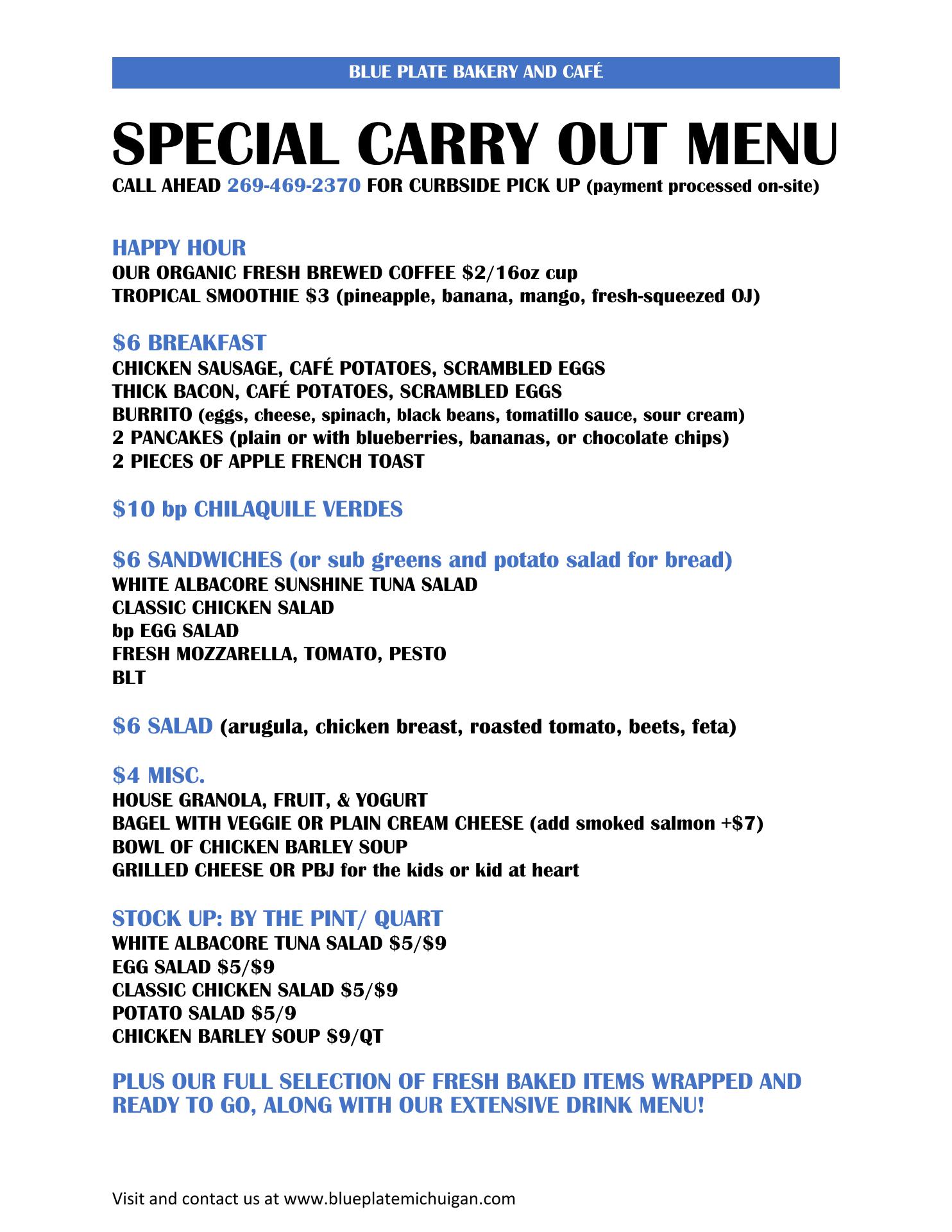 BLUE PLATE BAKERY AND CAFÉ

SPECIAL CARRY OUT MENU

CALL AHEAD 269-469-2370 FOR CURBSIDE PICK UP (payment processed on-site)

HAPPY HOUR
OUR ORGANIC FRESH BREWED COFFEE $2/16oz cup
TROPICAL SMOOTHIE $3 (pineapple, banana, mango, fresh-squeezed OJ)

$6 BREAKFAST
CHICKEN SAUSAGE, CAFÉ POTATOES, SCRAMBLED EGGS
THICK BACON, CAFÉ POTATOES, SCRAMBLED EGGS
BURRITO (eggs, cheese, spinach, black beans, tomatillo sauce, sour cream)
2 PANCAKES (plain or with blueberries, bananas, or chocolate chips)
2 PIECES OF APPLE FRENCH TOAST

$10 bp CHILAQUILE VERDES

$6 SANDWICHES (or sub greens and potato salad for bread)
WHITE ALBACORE SUNSHINE TUNA SALAD
CLASSIC CHICKEN SALAD
bp EGG SALAD
FRESH MOZZARELLA, TOMATO, PESTO
BLT

$6 SALAD (arugula, chicken breast, roasted tomato, beets, feta)

$4 MISC.
HOUSE GRANOLA, FRUIT, & YOGURT
BAGEL WITH VEGGIE OR PLAIN CREAM CHEESE (add smoked salmon +$7)
BOWL OF CHICKEN BARLEY SOUP
GRILLED CHEESE OR PBJ for the kids or kid at heart

STOCK UP: BY THE PINT/ QUART
WHITE ALBACORE TUNA SALAD $5/$9
EGG SALAD $5/$9
CLASSIC CHICKEN SALAD $5/$9
POTATO SALAD $5/9
CHICKEN BARLEY SOUP $9/QT

PLUS OUR FULL SELECTION OF FRESH BAKED ITEMS WRAPPED AND READY TO GO, ALONG WITH OUR EXTENSIVE DRINK MENU!

Visit and contact us at www.blueplatemichuigan.com